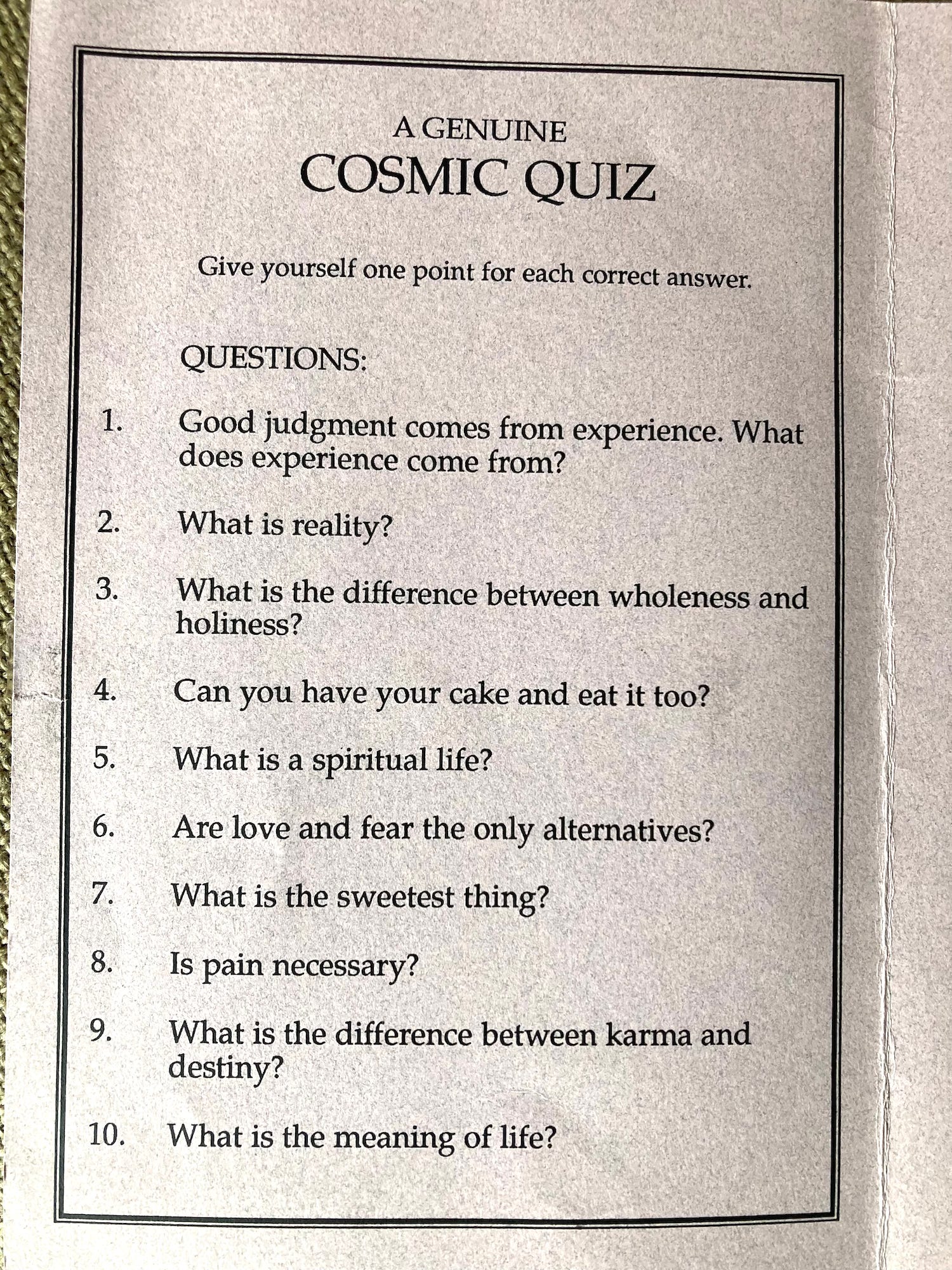 A GENUINE
COSMIC QUIZ

Give yourself one point for each correct answer.

QUESTIONS:

1. Good judgment comes from experience. What does experience come from?

2. What is reality?

3. What is the difference between wholeness and holiness?

4. Can you have your cake and eat it too?

5. What is a spiritual life?

6. Are love and fear the only alternatives?

7. What is the sweetest thing?

8. Is pain necessary?

9. What is the difference between karma and destiny?

10. What is the meaning of life?